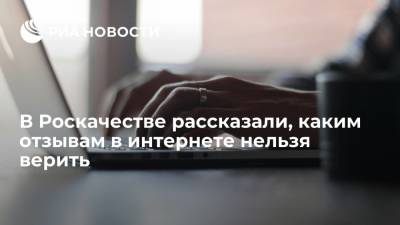 РИА НОВОСТИ

В Роскачестве рассказали, каким отзывам в интернете нельзя верить